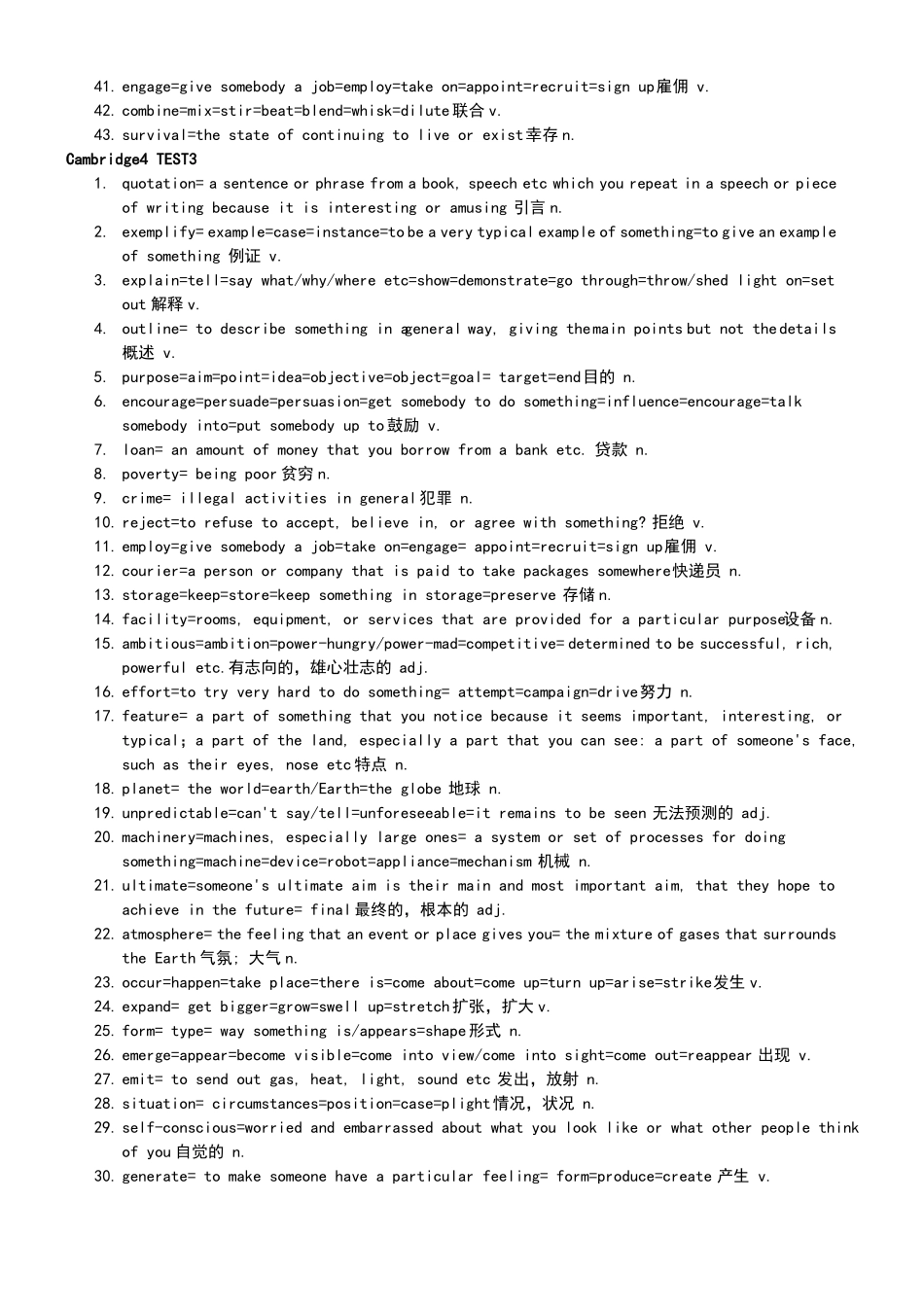 41. engage=give somebody a job=employ=take on=appoint=recruit=sign up雇佣 v.
42. combine=mix=stir=beat=blend=whisk=dilute联合 v.
43. survival=the state of continuing to live or exist幸存 n.

Cambridge4 TEST3

1. quotation= a sentence or phrase from a book, speech etc which you repeat in a speech or piece of writing because it is interesting or amusing 引言 n.
2. exemplify= example=case=instance=to be a very typical example of something=to give an example of something 例证 v.
3. explain=tell=say what/why/where etc=show=demonstrate=go through=throw/shed light on=set out 解释 v.
4. outline= to describe something in a general way, giving the main points but not the details 概述 v.
5. purpose=aim=point=idea=objective=object=goal= target=end目的 n.
6. encourage=persuade=persuasion=get somebody to do something=influence=encourage=talk somebody into=put somebody up to鼓励 v.
7. loan= an amount of money that you borrow from a bank etc. 贷款 n.
8. poverty= being poor贫穷 n.
9. crime= illegal activities in general犯罪 n.
10. reject=to refuse to accept, believe in, or agree with something? 拒绝 v.
11. employ=give somebody a job=take on=engage= appoint=recruit=sign up雇佣 v.
12. courier=a person or company that is paid to take packages somewhere快递员 n.
13. storage=keep=store=keep something in storage=preserve 存储 n.
14. facility=rooms, equipment, or services that are provided for a particular purpose设备 n.
15. ambitious=ambition=power-hungry/power-mad=competitive= determined to be successful, rich, powerful etc.有志向的，雄心壮志的 adj.
16. effort=to try very hard to do something= attempt=campaign=drive努力 n.
17. feature= a part of something that you notice because it seems important, interesting, or typical; a part of the land, especially a part that you can see: a part of someone's face, such as their eyes, nose etc特点 n.
18. planet= the world=earth/Earth=the globe 地球 n.
19. unpredictable=can't say/tell=unforeseeable=it remains to be seen 无法预测的 adj.
20. machinery=machines, especially large ones= a system or set of processes for doing something=machine=device=robot=appliance=mechanism 机械 n.
21. ultimate=someone's ultimate aim is their main and most important aim, that they hope to achieve in the future= final最终的，根本的 adj.
22. atmosphere= the feeling that an event or place gives you= the mixture of gases that surrounds the Earth 气氛；大气 n.
23. occur=happen=take place=there is=come about=come up=turn up=arise=strike发生 v.
24. expand= get bigger=grow=swell up=stretch扩张，扩大 v.
25. form= type= way something is/appears=shape形式 n.
26. emerge=appear=become visible=come into view/come into sight=come out=reappear 出现 v.
27. emit= to send out gas, heat, light, sound etc 发出，放射 n.
28. situation= circumstances=position=case=plight情况，状况 n.
29. self-conscious=worried and embarrassed about what you look like or what other people think of you 自觉的 n.
30. generate= to make someone have a particular feeling= form=produce=create 产生 v.